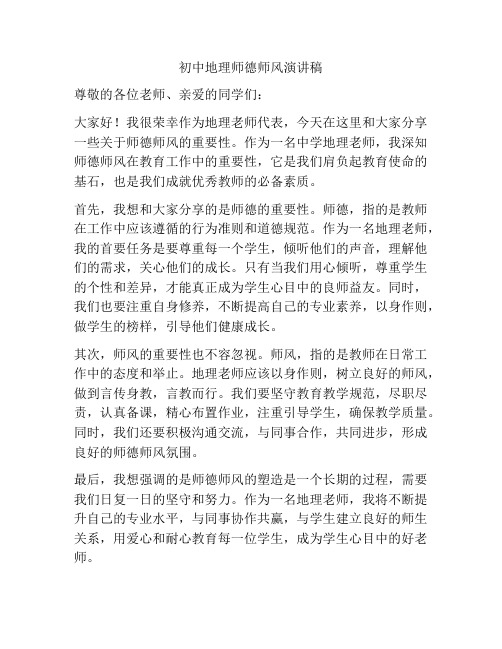 初中地理师德师风演讲稿

尊敬的各位老师、亲爱的同学们：

大家好！我很荣幸作为地理老师代表，今天在这里和大家分享一些关于师德师风的重要性。作为一名中学地理老师，我深知师德师风在教育工作中的重要性，它是我们肩负起教育使命的基石，也是我们成就优秀教师的必备素质。

首先，我想和大家分享的是师德的重要性。师德，指的是教师在工作中应该遵循的行为准则和道德规范。作为一名地理老师，我的首要任务是要尊重每一个学生，倾听他们的声音，理解他们的需求，关心他们的成长。只有当我们用心倾听，尊重学生的个性和差异，才能真正成为学生心目中的良师益友。同时，我们也要注重自身修养，不断提高自己的专业素养，以身作则，做学生的榜样，引导他们健康成长。

其次，师风的重要性也不容忽视。师风，指的是教师在日常工作中的态度和举止。地理老师应该以身作则，树立良好的师风，做到言传身教，言教而行。我们要坚守教育教学规范，尽职尽责，认真备课，精心布置作业，注重引导学生，确保教学质量。同时，我们还要积极沟通交流，与同事合作，共同进步，形成良好的师德师风氛围。

最后，我想强调的是师德师风的塑造是一个长期的过程，需要我们日复一日的坚守和努力。作为一名地理老师，我将不断提升自己的专业水平，与同事协作共赢，与学生建立良好的师生关系，用爱心和耐心教育每一位学生，成为学生心目中的好老师。